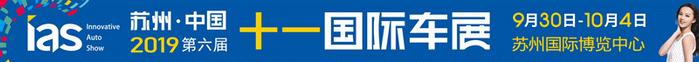 ias Innovative Auto Show

苏州·中国
2019 第六届

十一国际车展

9月30日-10月4日
苏州国际博览中心